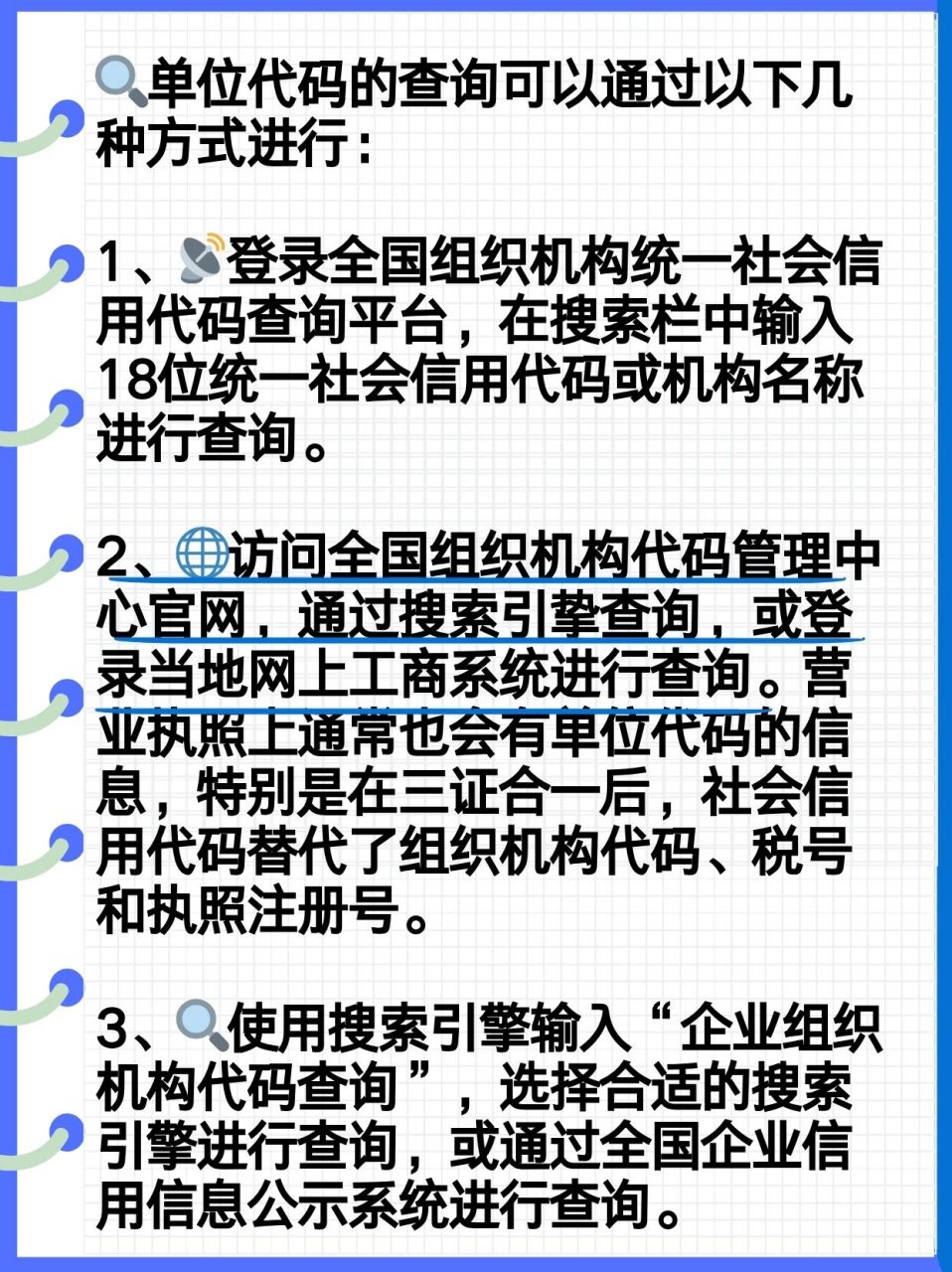 单位代码的查询可以通过以下几种方式进行：

1、登录全国组织机构统一社会信用代码查询平台，在搜索栏中输入18位统一社会信用代码或机构名称进行查询。

2、访问全国组织机构代码管理中心官网，通过搜索引擎查询，或登录当地网上工商系统进行查询。营业执照上通常也会有单位代码的信息，特别是在三证合一后，社会信用代码替代了组织机构代码、税号和执照注册号。

3、使用搜索引擎输入“企业组织机构代码查询”，选择合适的搜索引擎进行查询，或通过全国企业信用信息公示系统进行查询。